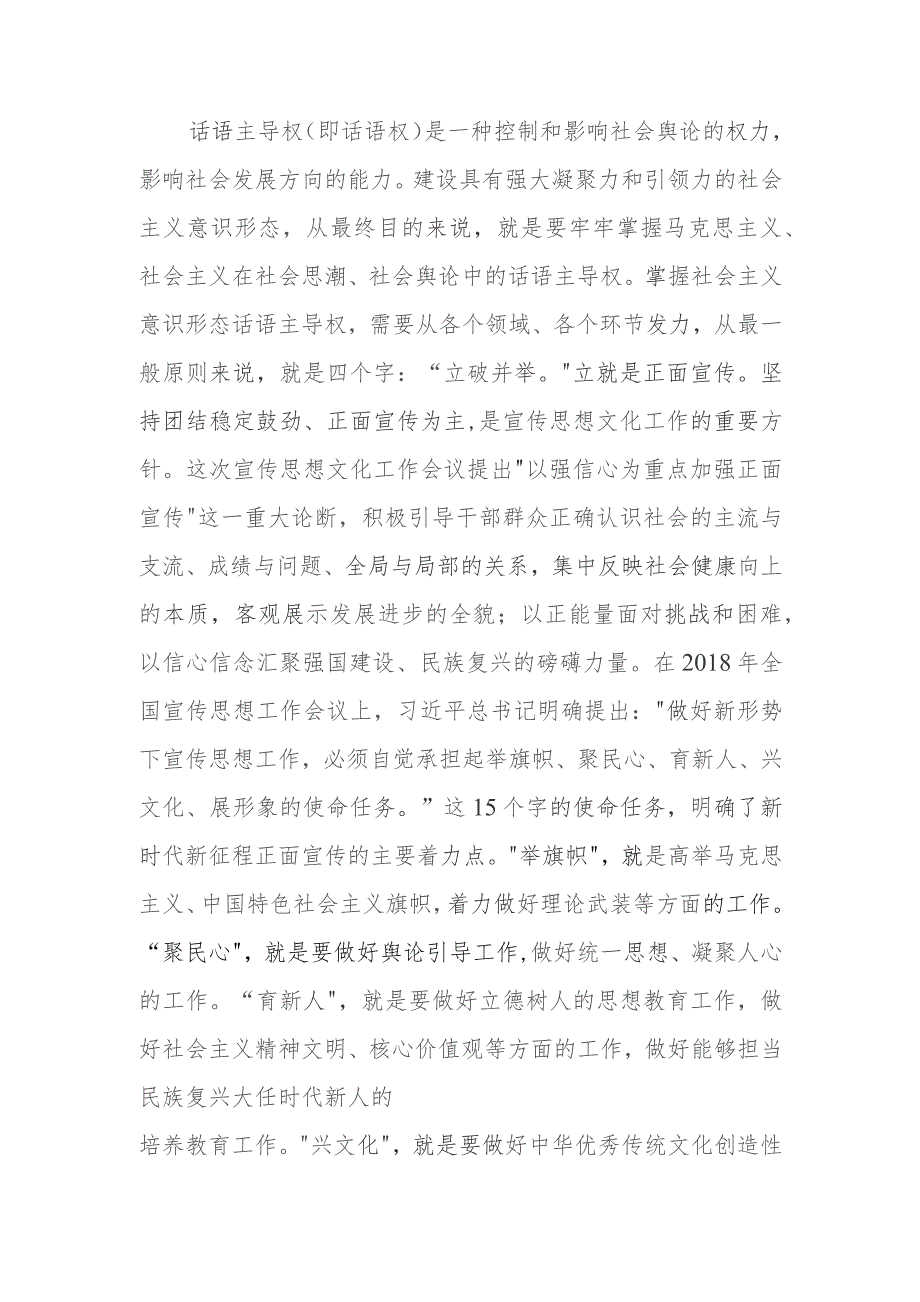 话语主导权（即话语权）是一种控制和影响社会舆论的权力，影响社会发展方向的能力。建设具有强大凝聚力和引领力的社会主义意识形态，从最终目的来说，就是要牢牢掌握马克思主义、社会主义在社会思潮、社会舆论中的话语主导权。掌握社会主义意识形态话语主导权，需要从各个领域、各个环节发力，从最一般原则来说，就是四个字：“立破并举。"立就是正面宣传。坚持团结稳定鼓劲、正面宣传为主,是宣传思想文化工作的重要方针。这次宣传思想文化工作会议提出"以强信心为重点加强正面宣传"这一重大论断，积极引导干部群众正确认识社会的主流与支流、成绩与问题、全局与局部的关系，集中反映社会健康向上的本质，客观展示发展进步的全貌；以正能量面对挑战和困难，以信心信念汇聚强国建设、民族复兴的磅礴力量。在2018年全国宣传思想工作会议上，习近平总书记明确提出："做好新形势下宣传思想工作，必须自觉承担起举旗帜、聚民心、育新人、兴文化、展形象的使命任务。”这15个字的使命任务，明确了新时代新征程正面宣传的主要着力点。"举旗帜"，就是高举马克思主义、中国特色社会主义旗帜，着力做好理论武装等方面的工作。“聚民心"，就是要做好舆论引导工作,做好统一思想、凝聚人心的工作。“育新人"，就是要做好立德树人的思想教育工作，做好社会主义精神文明、核心价值观等方面的工作，做好能够担当民族复兴大任时代新人的

培养教育工作。"兴文化"，就是要做好中华优秀传统文化创造性